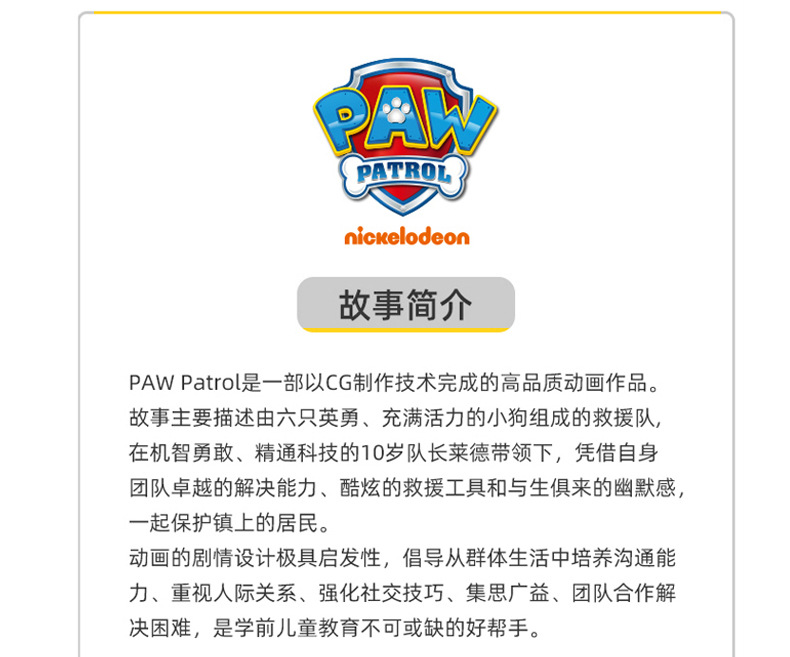 PAW
PATROL

nickelodeon

故事简介

PAW Patrol是一部以CG制作技术完成的高品质动画作品。故事主要描述由六只英勇、充满活力的小狗组成的救援队,在机智勇敢、精通科技的10岁队长莱德带领下,凭借自身团队卓越的解决能力、酷炫的救援工具和与生俱来的幽默感,一起保护镇上的居民。

动画的剧情设计极具启发性,倡导从群体生活中培养沟通能力、重视人际关系、强化社交技巧、集思广益、团队合作解决困难,是学前儿童教育不可或缺的好帮手。